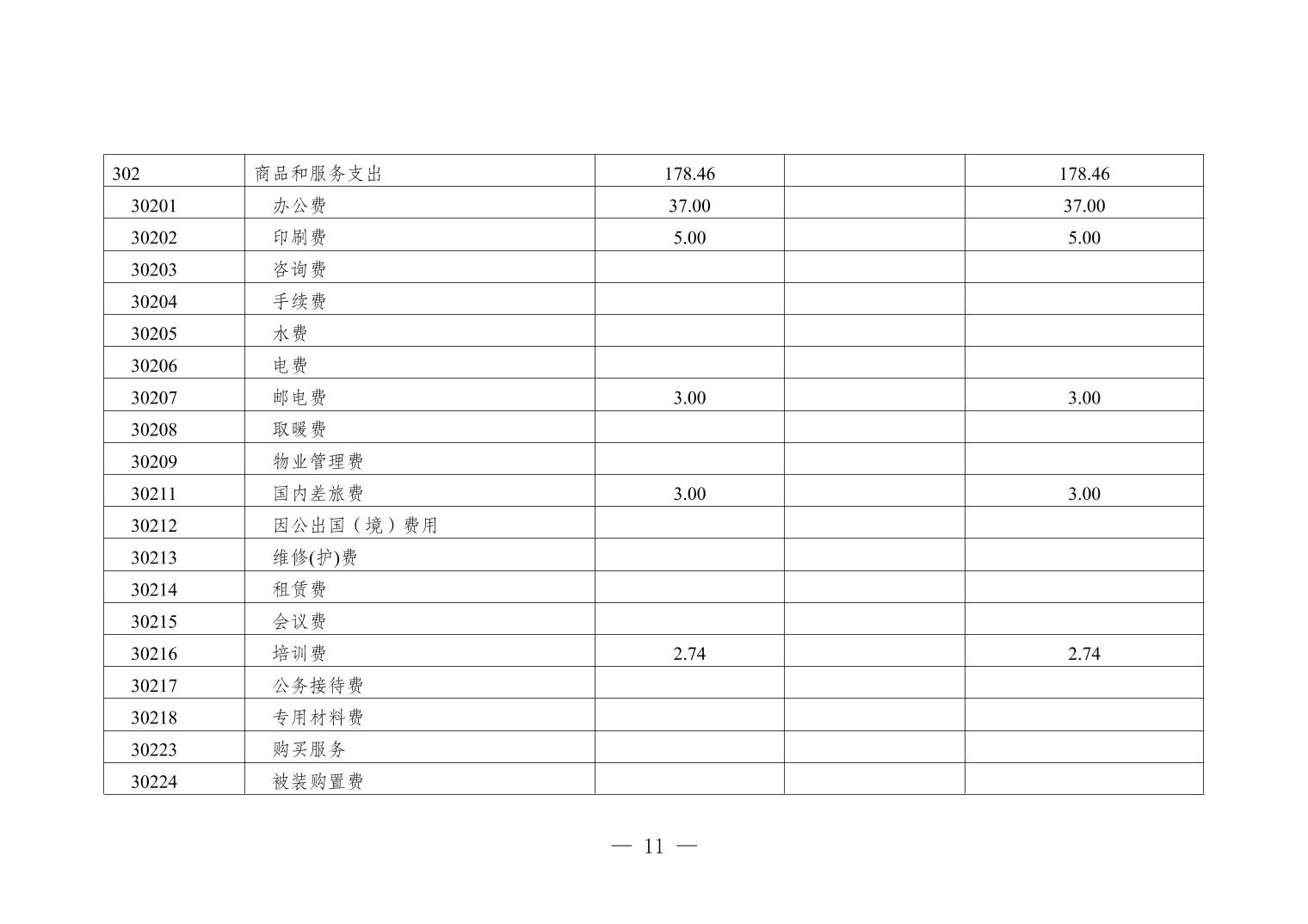 | 302 | 商品和服务支出 | 178.46 | | 178.46 |
|---|---|---|---|---|
| 30201 | 办公费 | 37.00 | | 37.00 |
| 30202 | 印刷费 | 5.00 | | 5.00 |
| 30203 | 咨询费 | | | |
| 30204 | 手续费 | | | |
| 30205 | 水费 | | | |
| 30206 | 电费 | | | |
| 30207 | 邮电费 | 3.00 | | 3.00 |
| 30208 | 取暖费 | | | |
| 30209 | 物业管理费 | | | |
| 30211 | 国内差旅费 | 3.00 | | 3.00 |
| 30212 | 因公出国（境）费用 | | | |
| 30213 | 维修(护)费 | | | |
| 30214 | 租赁费 | | | |
| 30215 | 会议费 | | | |
| 30216 | 培训费 | 2.74 | | 2.74 |
| 30217 | 公务接待费 | | | |
| 30218 | 专用材料费 | | | |
| 30223 | 购买服务 | | | |
| 30224 | 被装购置费 | | | |

— 11 —